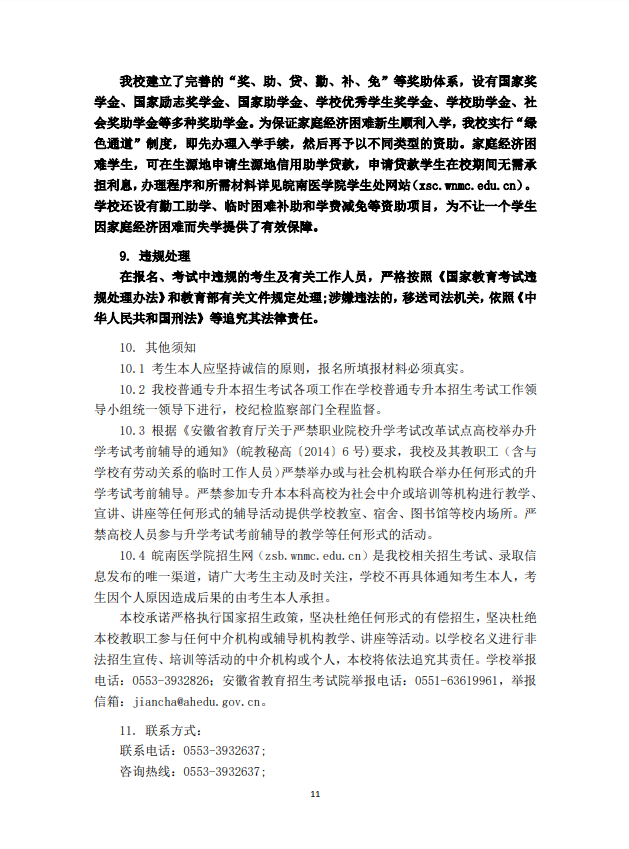 我校建立了完善的“奖、助、贷、勤、补、免”等奖助体系，设有国家奖学金、国家励志奖学金、国家助学金、学校优秀学生奖学金、学校助学金、社会奖助学金等多种奖助学金。为保证家庭经济困难新生顺利入学，我校实行“绿色通道”制度，即先办理入学手续，然后再予以不同类型的资助。家庭经济困难学生，可在生源地申请生源地信用助学贷款，申请贷款学生在校期间无需承担利息，办理程序和所需材料详见皖南医学院学生处网站（xsc.wnmc.edu.cn）。学校还设有勤工助学、临时困难补助和学费减免等资助项目，为不让一个学生因家庭经济困难而失学提供了有效保障。

9. 违规处理

在报名、考试中违规的考生及有关工作人员，严格按照《国家教育考试违规处理办法》和教育部有关文件规定处理;涉嫌违法的，移送司法机关，依照《中华人民共和国刑法》等追究其法律责任。

10. 其他须知

10.1 考生本人应坚持诚信的原则，报名所填报材料必须真实。

10.2 我校普通专升本招生考试各项工作在学校普通专升本招生考试工作领导小组统一领导下进行，校纪检监察部门全程监督。

10.3 根据《安徽省教育厅关于严禁职业院校升学考试改革试点高校举办升学考试考前辅导的通知》（皖教秘高〔2014〕6号）要求，我校及其教职工（含与学校有劳动关系的临时工作人员）严禁举办或与社会机构联合举办任何形式的升学考试考前辅导。严禁参加专升本本科高校为社会中介或培训等机构进行教学、宣讲、讲座等任何形式的辅导活动提供学校教室、宿舍、图书馆等校内场所。严禁高校人员参与升学考试考前辅导的教学等任何形式的活动。

10.4 皖南医学院招生网（zsb.wnmc.edu.cn）是我校相关招生考试、录取信息发布的唯一渠道，请广大考生主动及时关注，学校不再具体通知考生本人，考生因个人原因造成后果的由考生本人承担。

本校承诺严格执行国家招生政策，坚决杜绝任何形式的有偿招生，坚决杜绝本校教职工参与任何中介机构或辅导机构教学、讲座等活动。以学校名义进行非法招生宣传、培训等活动的中介机构或个人，本校将依法追究其责任。学校举报电话：0553-3932826；安徽省教育招生考试院举报电话：0551-63619961，举报信箱：jiancha@ahedu.gov.cn。

11. 联系方式：

联系电话：0553-3932637；

咨询热线：0553-3932637；

11